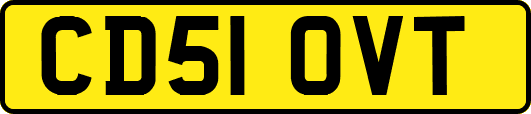 CD51 OVT